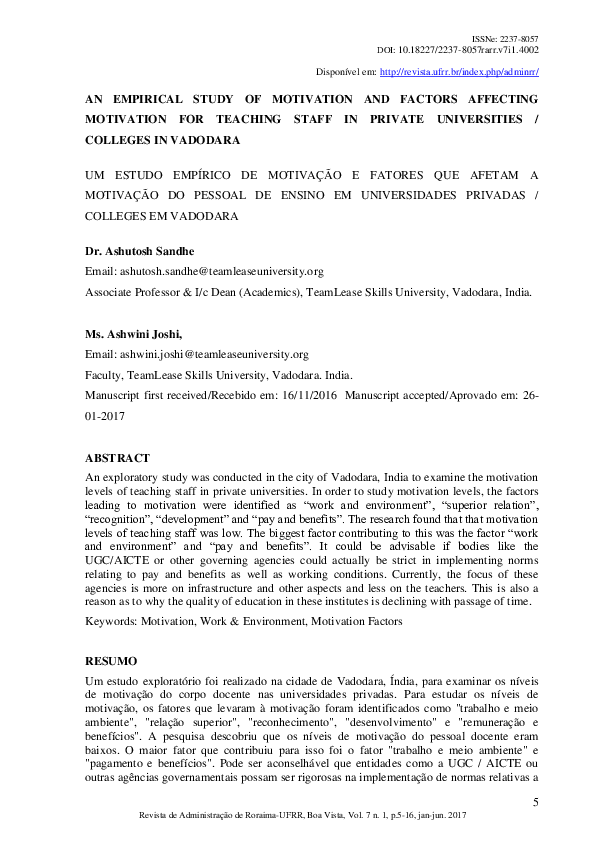 ISSNe: 2237-8057
DOI: 10.18227/2237-8057rarr.v7i1.4002

Disponível em: http://revista.ufrr.br/index.php/adminrr/

AN EMPIRICAL STUDY OF MOTIVATION AND FACTORS AFFECTING MOTIVATION FOR TEACHING STAFF IN PRIVATE UNIVERSITIES / COLLEGES IN VADODARA

UM ESTUDO EMPÍRICO DE MOTIVAÇÃO E FATORES QUE AFETAM A MOTIVAÇÃO DO PESSOAL DE ENSINO EM UNIVERSIDADES PRIVADAS / COLLEGES EM VADODARA

Dr. Ashutosh Sandhe

Email: ashutosh.sandhe@teamleaseuniversity.org

Associate Professor & I/c Dean (Academics), TeamLease Skills University, Vadodara, India.

Ms. Ashwini Joshi,

Email: ashwini.joshi@teamleaseuniversity.org

Faculty, TeamLease Skills University, Vadodara. India.

Manuscript first received/Recebido em: 16/11/2016 Manuscript accepted/Aprovado em: 26-01-2017

ABSTRACT

An exploratory study was conducted in the city of Vadodara, India to examine the motivation levels of teaching staff in private universities. In order to study motivation levels, the factors leading to motivation were identified as “work and environment”, “superior relation”, “recognition”, “development” and “pay and benefits”. The research found that that motivation levels of teaching staff was low. The biggest factor contributing to this was the factor “work and environment” and “pay and benefits”. It could be advisable if bodies like the UGC/AICTE or other governing agencies could actually be strict in implementing norms relating to pay and benefits as well as working conditions. Currently, the focus of these agencies is more on infrastructure and other aspects and less on the teachers. This is also a reason as to why the quality of education in these institutes is declining with passage of time.

Keywords: Motivation, Work & Environment, Motivation Factors

RESUMO

Um estudo exploratório foi realizado na cidade de Vadodara, Índia, para examinar os níveis de motivação do corpo docente nas universidades privadas. Para estudar os níveis de motivação, os fatores que levaram à motivação foram identificados como "trabalho e meio ambiente", "relação superior", "reconhecimento", "desenvolvimento" e "remuneração e benefícios". A pesquisa descobriu que os níveis de motivação do pessoal docente eram baixos. O maior fator que contribuiu para isso foi o fator "trabalho e meio ambiente" e "pagamento e benefícios". Pode ser aconselhável que entidades como a UGC / AICTE ou outras agências governamentais possam ser rigorosas na implementação de normas relativas a

5

Revista de Administração de Roraima-UFRR, Boa Vista, Vol. 7 n. 1, p.5-16, jan-jun. 2017